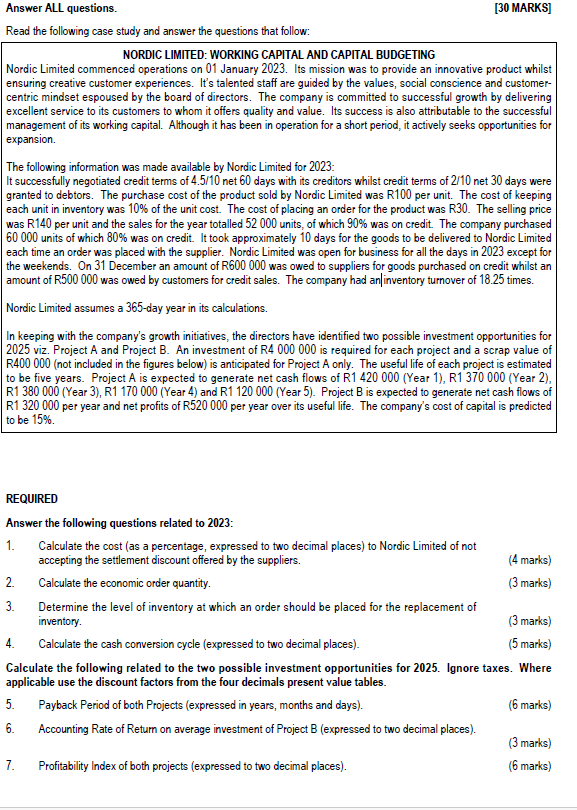 Answer ALL questions. [30 MARKS]

Read the following case study and answer the questions that follow:

NORDIC LIMITED: WORKING CAPITAL AND CAPITAL BUDGETING

Nordic Limited commenced operations on 01 January 2023. Its mission was to provide an innovative product whilst ensuring creative customer experiences. It's talented staff are guided by the values, social conscience and customer-centric mindset espoused by the board of directors. The company is committed to successful growth by delivering excellent service to its customers to whom it offers quality and value. Its success is also attributable to the successful management of its working capital. Although it has been in operation for a short period, it actively seeks opportunities for expansion.

The following information was made available by Nordic Limited for 2023:
It successfully negotiated credit terms of 4.5/10 net 60 days with its creditors whilst credit terms of 2/10 net 30 days were granted to debtors. The purchase cost of the product sold by Nordic Limited was R100 per unit. The cost of keeping each unit in inventory was 10% of the unit cost. The cost of placing an order for the product was R30. The selling price was R140 per unit and the sales for the year totalled 52 000 units, of which 90% was on credit. The company purchased 60 000 units of which 80% was on credit. It took approximately 10 days for the goods to be delivered to Nordic Limited each time an order was placed with the supplier. Nordic Limited was open for business for all the days in 2023 except for the weekends. On 31 December an amount of R600 000 was owed to suppliers for goods purchased on credit whilst an amount of R500 000 was owed by customers for credit sales. The company had an inventory turnover of 18.25 times.

Nordic Limited assumes a 365-day year in its calculations.

In keeping with the company's growth initiatives, the directors have identified two possible investment opportunities for 2025 viz. Project A and Project B. An investment of R4 000 000 is required for each project and a scrap value of R400 000 (not included in the figures below) is anticipated for Project A only. The useful life of each project is estimated to be five years. Project A is expected to generate net cash flows of R1 420 000 (Year 1), R1 370 000 (Year 2), R1 380 000 (Year 3), R1 170 000 (Year 4) and R1 120 000 (Year 5). Project B is expected to generate net cash flows of R1 320 000 per year and net profits of R520 000 per year over its useful life. The company's cost of capital is predicted to be 15%.

REQUIRED

Answer the following questions related to 2023:

1. Calculate the cost (as a percentage, expressed to two decimal places) to Nordic Limited of not accepting the settlement discount offered by the suppliers. (4 marks)

2. Calculate the economic order quantity. (3 marks)

3. Determine the level of inventory at which an order should be placed for the replacement of inventory. (3 marks)

4. Calculate the cash conversion cycle (expressed to two decimal places). (5 marks)

Calculate the following related to the two possible investment opportunities for 2025. Ignore taxes. Where applicable use the discount factors from the four decimals present value tables.

5. Payback Period of both Projects (expressed in years, months and days). (6 marks)

6. Accounting Rate of Return on average investment of Project B (expressed to two decimal places). (3 marks)

7. Profitability Index of both projects (expressed to two decimal places). (6 marks)